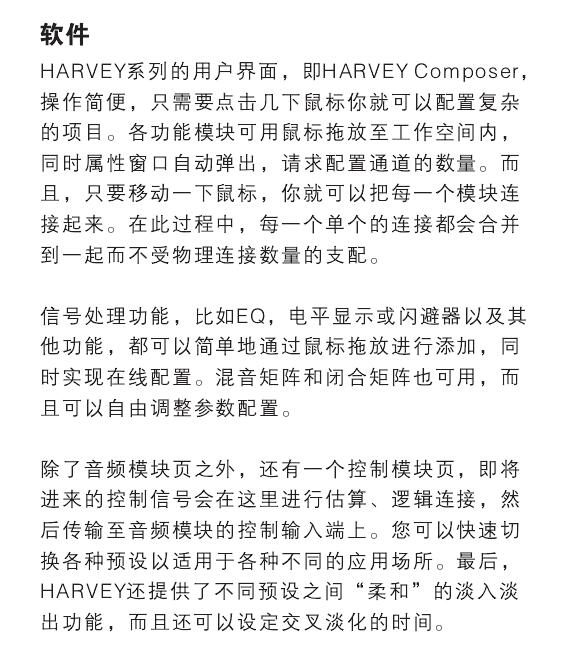 软件

HARVEY系列的用户界面，即HARVEY Composer，操作简便，只需要点击几下鼠标你就可以配置复杂的项目。各功能模块可用鼠标拖放至工作空间内，同时属性窗口自动弹出，请求配置通道的数量。而且，只要移动一下鼠标，你就可以把每一个模块连接起来。在此过程中，每一个单个的连接都会合并到一起而不受物理连接数量的支配。

信号处理功能，比如EQ，电平显示或闪避器以及其他功能，都可以简单地通过鼠标拖放进行添加，同时实现在线配置。混音矩阵和闭合矩阵也可用，而且可以自由调整参数配置。

除了音频模块页之外，还有一个控制模块页，即将进来的控制信号会在这里进行估算、逻辑连接，然后传输至音频模块的控制输入端上。您可以快速切换各种预设以适用于各种不同的应用场所。最后，HARVEY还提供了不同预设之间“柔和”的淡入淡出功能，而且还可以设定交叉淡化的时间。